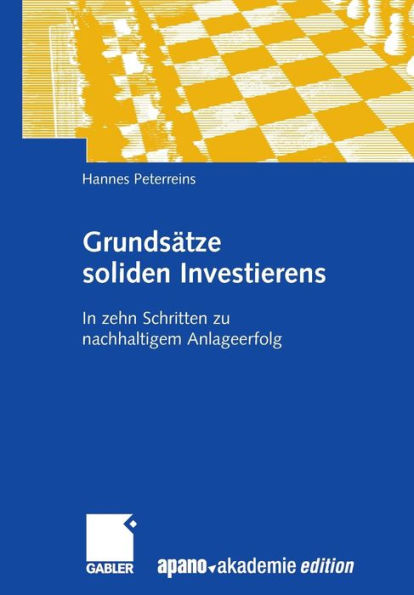 Hannes Peterreins

Grundsätze soliden Investierens

In zehn Schritten zu nachhaltigem Anlageerfolg

GABLER

apano akademie edition